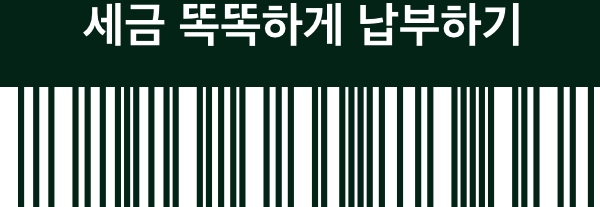 세금 똑똑하게 납부하기